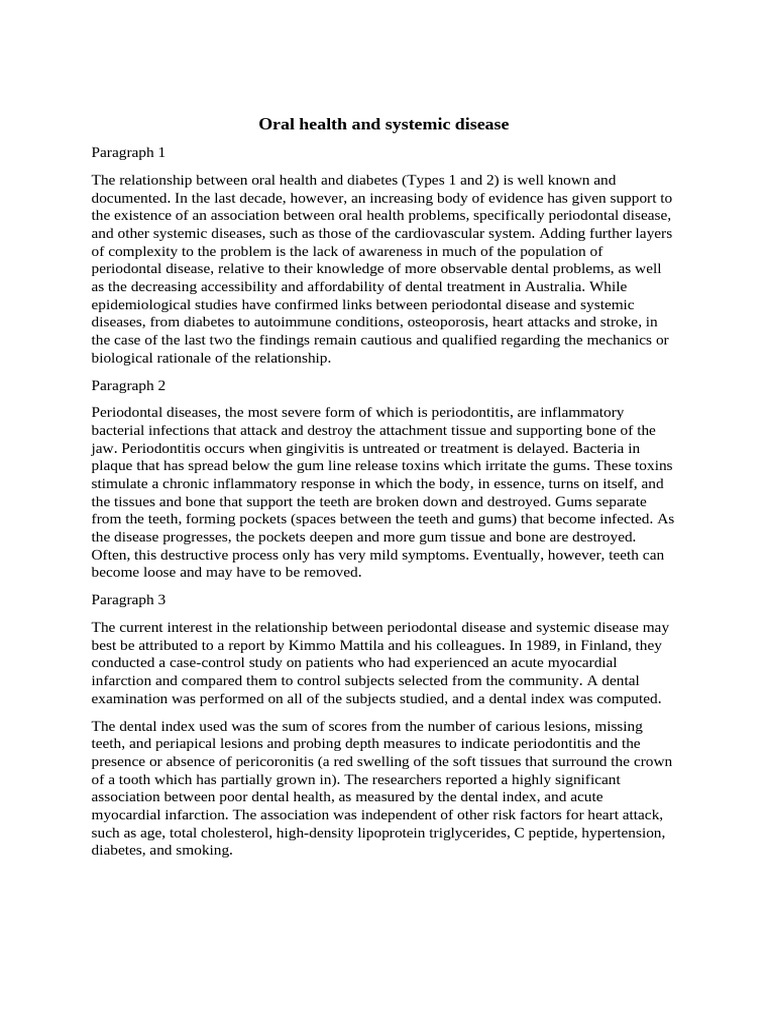 Oral health and systemic disease

Paragraph 1

The relationship between oral health and diabetes (Types 1 and 2) is well known and documented. In the last decade, however, an increasing body of evidence has given support to the existence of an association between oral health problems, specifically periodontal disease, and other systemic diseases, such as those of the cardiovascular system. Adding further layers of complexity to the problem is the lack of awareness in much of the population of periodontal disease, relative to their knowledge of more observable dental problems, as well as the decreasing accessibility and affordability of dental treatment in Australia. While epidemiological studies have confirmed links between periodontal disease and systemic diseases, from diabetes to autoimmune conditions, osteoporosis, heart attacks and stroke, in the case of the last two the findings remain cautious and qualified regarding the mechanics or biological rationale of the relationship.

Paragraph 2

Periodontal diseases, the most severe form of which is periodontitis, are inflammatory bacterial infections that attack and destroy the attachment tissue and supporting bone of the jaw. Periodontitis occurs when gingivitis is untreated or treatment is delayed. Bacteria in plaque that has spread below the gum line release toxins which irritate the gums. These toxins stimulate a chronic inflammatory response in which the body, in essence, turns on itself, and the tissues and bone that support the teeth are broken down and destroyed. Gums separate from the teeth, forming pockets (spaces between the teeth and gums) that become infected. As the disease progresses, the pockets deepen and more gum tissue and bone are destroyed. Often, this destructive process only has very mild symptoms. Eventually, however, teeth can become loose and may have to be removed.

Paragraph 3

The current interest in the relationship between periodontal disease and systemic disease may best be attributed to a report by Kimmo Mattila and his colleagues. In 1989, in Finland, they conducted a case-control study on patients who had experienced an acute myocardial infarction and compared them to control subjects selected from the community. A dental examination was performed on all of the subjects studied, and a dental index was computed.

The dental index used was the sum of scores from the number of carious lesions, missing teeth, and periapical lesions and probing depth measures to indicate periodontitis and the presence or absence of pericoronitis (a red swelling of the soft tissues that surround the crown of a tooth which has partially grown in). The researchers reported a highly significant association between poor dental health, as measured by the dental index, and acute myocardial infarction. The association was independent of other risk factors for heart attack, such as age, total cholesterol, high-density lipoprotein triglycerides, C peptide, hypertension, diabetes, and smoking.